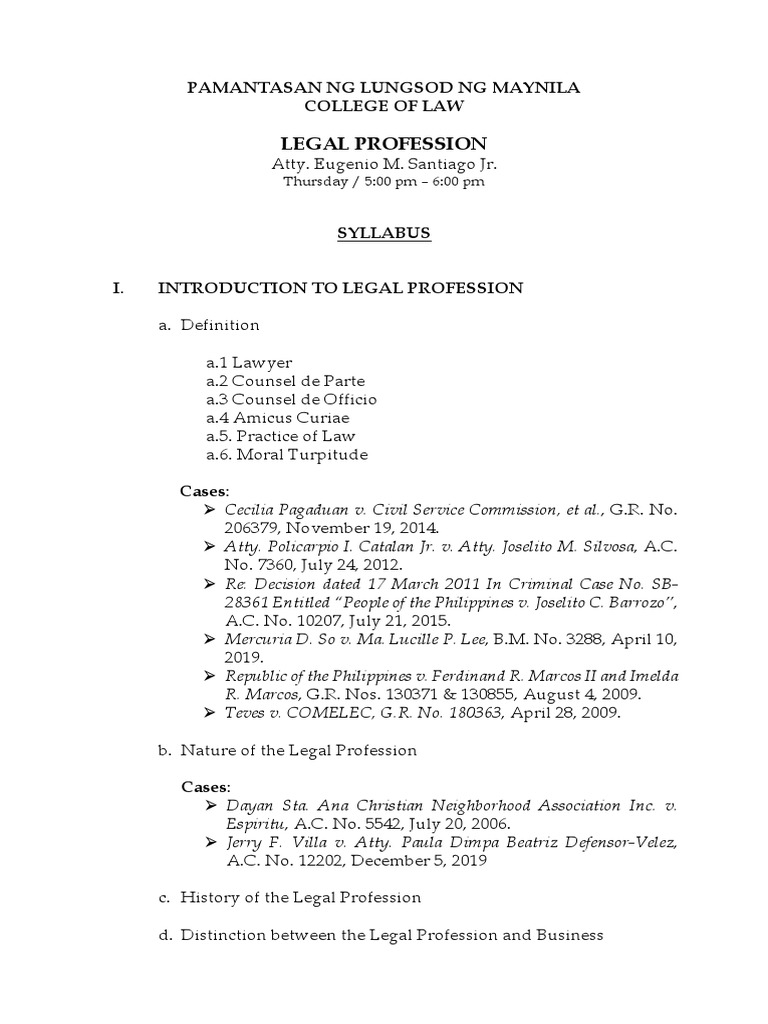 PAMANTASAN NG LUNGSOD NG MAYNILA
COLLEGE OF LAW

LEGAL PROFESSION
Atty. Eugenio M. Santiago Jr.
Thursday / 5:00 pm – 6:00 pm

SYLLABUS

I. INTRODUCTION TO LEGAL PROFESSION

a. Definition

a.1 Lawyer
a.2 Counsel de Parte
a.3 Counsel de Officio
a.4 Amicus Curiae
a.5. Practice of Law
a.6. Moral Turpitude

Cases:
➢ Cecilia Pagaduan v. Civil Service Commission, et al., G.R. No. 206379, November 19, 2014.
➢ Atty. Policarpio I. Catalan Jr. v. Atty. Joselito M. Silvosa, A.C. No. 7360, July 24, 2012.
➢ Re: Decision dated 17 March 2011 In Criminal Case No. SB-28361 Entitled "People of the Philippines v. Joselito C. Barrozo", A.C. No. 10207, July 21, 2015.
➢ Mercuria D. So v. Ma. Lucille P. Lee, B.M. No. 3288, April 10, 2019.
➢ Republic of the Philippines v. Ferdinand R. Marcos II and Imelda R. Marcos, G.R. Nos. 130371 & 130855, August 4, 2009.
➢ Teves v. COMELEC, G.R. No. 180363, April 28, 2009.

b. Nature of the Legal Profession

Cases:
➢ Dayan Sta. Ana Christian Neighborhood Association Inc. v. Espiritu, A.C. No. 5542, July 20, 2006.
➢ Jerry F. Villa v. Atty. Paula Dimpa Beatriz Defensor-Velez, A.C. No. 12202, December 5, 2019

c. History of the Legal Profession

d. Distinction between the Legal Profession and Business